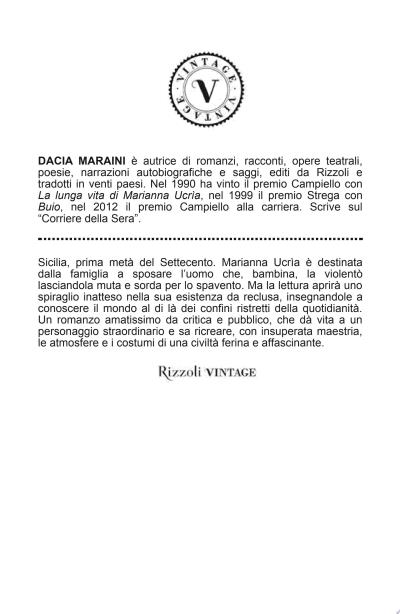 VINTAGE
V
VINTAGE

DACIA MARAINI è autrice di romanzi, racconti, opere teatrali, poesie, narrazioni autobiografiche e saggi, editi da Rizzoli e tradotti in venti paesi. Nel 1990 ha vinto il premio Campiello con La lunga vita di Marianna Ucrìa, nel 1999 il premio Strega con Buio, nel 2012 il premio Campiello alla carriera. Scrive sul "Corriere della Sera".

Sicilia, prima metà del Settecento. Marianna Ucrìa è destinata dalla famiglia a sposare l'uomo che, bambina, la violentò lasciandola muta e sorda per lo spavento. Ma la lettura aprirà uno spiraglio inatteso nella sua esistenza da reclusa, insegnandole a conoscere il mondo al di là dei confini ristretti della quotidianità. Un romanzo amatissimo da critica e pubblico, che dà vita a un personaggio straordinario e sa ricreare, con insuperata maestria, le atmosfere e i costumi di una civiltà ferina e affascinante.

Rizzoli VINTAGE